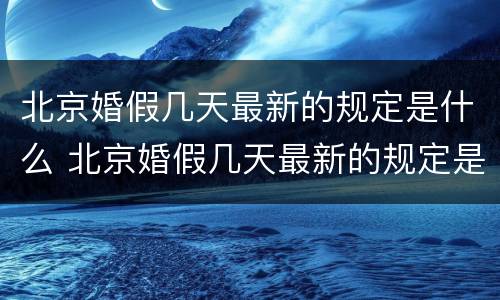 北京婚假几天最新的规定是什么 北京婚假几天最新的规定是